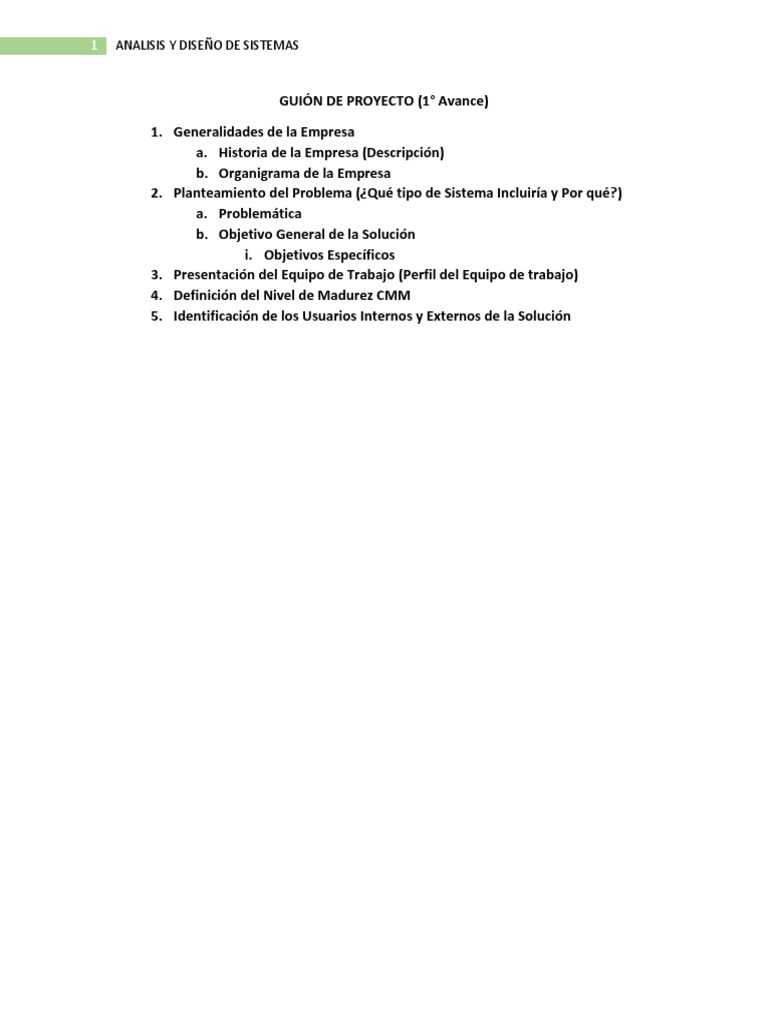 1 ANALISIS Y DISEÑO DE SISTEMAS

GUIÓN DE PROYECTO (1° Avance)

1. Generalidades de la Empresa
a. Historia de la Empresa (Descripción)
b. Organigrama de la Empresa
2. Planteamiento del Problema (¿Qué tipo de Sistema Incluiría y Por qué?)
a. Problemática
b. Objetivo General de la Solución
i. Objetivos Específicos
3. Presentación del Equipo de Trabajo (Perfil del Equipo de trabajo)
4. Definición del Nivel de Madurez CMM
5. Identificación de los Usuarios Internos y Externos de la Solución